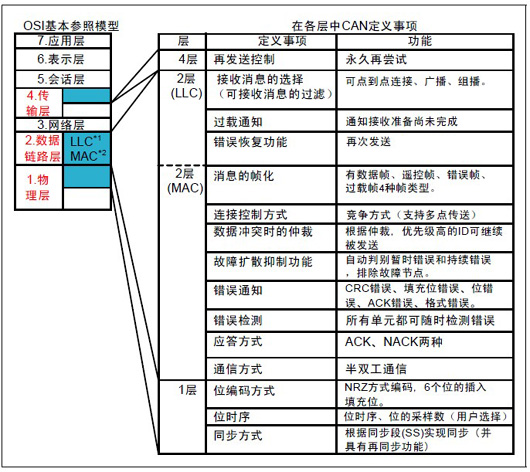 OSI基本参照模型

7.应用层
6.表示层
5.会话层
4.传输层
3.网络层
2.数据链路层 LLC$^{*1}$ MAC$^{*2}$
1.物理层

在各层中CAN定义事项

| 层 | 定义事项 | 功能 |
|---|---|---|
| 4层 | 再发送控制 | 永久再尝试 |
| 2层 (LLC) | 接收消息的选择（可接收消息的过滤） | 可点到点连接、广播、组播。 |
| | 过载通知 | 通知接收准备尚未完成 |
| | 错误恢复功能 | 再次发送 |
| 2层 (MAC) | 消息的帧化 | 有数据帧、遥控帧、错误帧、过载帧4种帧类型。 |
| | 连接控制方式 | 竞争方式（支持多点传送） |
| | 数据冲突时的仲裁 | 根据仲裁，优先级高的ID可继续被发送 |
| | 故障扩散抑制功能 | 自动判别暂时错误和持续错误，排除故障节点。 |
| | 错误通知 | CRC错误、填充位错误、位错误、ACK错误、格式错误。 |
| | 错误检测 | 所有单元都可随时检测错误 |
| | 应答方式 | ACK、NACK两种 |
| | 通信方式 | 半双工通信 |
| 1层 | 位编码方式 | NRZ方式编码，6个位的插入填充位。 |
| | 位时序 | 位时序、位的采样数（用户选择） |
| | 同步方式 | 根据同步段(SS)实现同步（并具有再同步功能） |